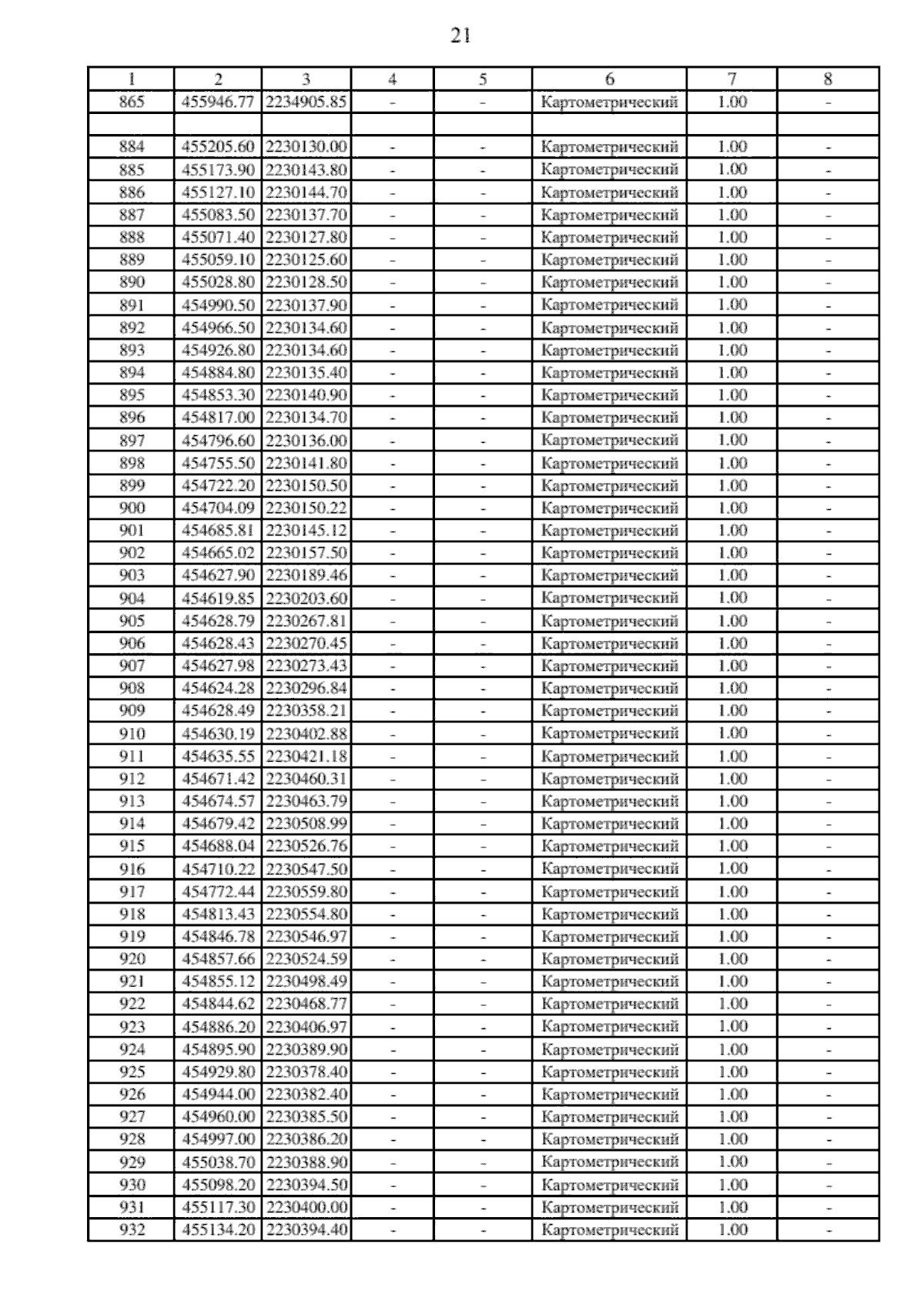 21

| 1 | 2 | 3 | 4 | 5 | 6 | 7 | 8 |
|---|---|---|---|---|---|---|---|
| 865 | 455946.77 | 2234905.85 | - | - | Картометрический | 1.00 | - |
|  |  |  |  |  |  |  |  |
| 884 | 455205.60 | 2230130.00 | - | - | Картометрический | 1.00 | - |
| 885 | 455173.90 | 2230143.80 | - | - | Картометрический | 1.00 | - |
| 886 | 455127.10 | 2230144.70 | - | - | Картометрический | 1.00 | - |
| 887 | 455083.50 | 2230137.70 | - | - | Картометрический | 1.00 | - |
| 888 | 455071.40 | 2230127.80 | - | - | Картометрический | 1.00 | - |
| 889 | 455059.10 | 2230125.60 | - | - | Картометрический | 1.00 | - |
| 890 | 455028.80 | 2230128.50 | - | - | Картометрический | 1.00 | - |
| 891 | 454990.50 | 2230137.90 | - | - | Картометрический | 1.00 | - |
| 892 | 454966.50 | 2230134.60 | - | - | Картометрический | 1.00 | - |
| 893 | 454926.80 | 2230134.60 | - | - | Картометрический | 1.00 | - |
| 894 | 454884.80 | 2230135.40 | - | - | Картометрический | 1.00 | - |
| 895 | 454853.30 | 2230140.90 | - | - | Картометрический | 1.00 | - |
| 896 | 454817.00 | 2230134.70 | - | - | Картометрический | 1.00 | - |
| 897 | 454796.60 | 2230136.00 | - | - | Картометрический | 1.00 | - |
| 898 | 454755.50 | 2230141.80 | - | - | Картометрический | 1.00 | - |
| 899 | 454722.20 | 2230150.50 | - | - | Картометрический | 1.00 | - |
| 900 | 454704.09 | 2230150.22 | - | - | Картометрический | 1.00 | - |
| 901 | 454685.81 | 2230145.12 | - | - | Картометрический | 1.00 | - |
| 902 | 454665.02 | 2230157.50 | - | - | Картометрический | 1.00 | - |
| 903 | 454627.90 | 2230189.46 | - | - | Картометрический | 1.00 | - |
| 904 | 454619.85 | 2230203.60 | - | - | Картометрический | 1.00 | - |
| 905 | 454628.79 | 2230267.81 | - | - | Картометрический | 1.00 | - |
| 906 | 454628.43 | 2230270.45 | - | - | Картометрический | 1.00 | - |
| 907 | 454627.98 | 2230273.43 | - | - | Картометрический | 1.00 | - |
| 908 | 454624.28 | 2230296.84 | - | - | Картометрический | 1.00 | - |
| 909 | 454628.49 | 2230358.21 | - | - | Картометрический | 1.00 | - |
| 910 | 454630.19 | 2230402.88 | - | - | Картометрический | 1.00 | - |
| 911 | 454635.55 | 2230421.18 | - | - | Картометрический | 1.00 | - |
| 912 | 454671.42 | 2230460.31 | - | - | Картометрический | 1.00 | - |
| 913 | 454674.57 | 2230463.79 | - | - | Картометрический | 1.00 | - |
| 914 | 454679.42 | 2230508.99 | - | - | Картометрический | 1.00 | - |
| 915 | 454688.04 | 2230526.76 | - | - | Картометрический | 1.00 | - |
| 916 | 454710.22 | 2230547.50 | - | - | Картометрический | 1.00 | - |
| 917 | 454772.44 | 2230559.80 | - | - | Картометрический | 1.00 | - |
| 918 | 454813.43 | 2230554.80 | - | - | Картометрический | 1.00 | - |
| 919 | 454846.78 | 2230546.97 | - | - | Картометрический | 1.00 | - |
| 920 | 454857.66 | 2230524.59 | - | - | Картометрический | 1.00 | - |
| 921 | 454855.12 | 2230498.49 | - | - | Картометрический | 1.00 | - |
| 922 | 454844.62 | 2230468.77 | - | - | Картометрический | 1.00 | - |
| 923 | 454886.20 | 2230406.97 | - | - | Картометрический | 1.00 | - |
| 924 | 454895.90 | 2230389.90 | - | - | Картометрический | 1.00 | - |
| 925 | 454929.80 | 2230378.40 | - | - | Картометрический | 1.00 | - |
| 926 | 454944.00 | 2230382.40 | - | - | Картометрический | 1.00 | - |
| 927 | 454960.00 | 2230385.50 | - | - | Картометрический | 1.00 | - |
| 928 | 454997.00 | 2230386.20 | - | - | Картометрический | 1.00 | - |
| 929 | 455038.70 | 2230388.90 | - | - | Картометрический | 1.00 | - |
| 930 | 455098.20 | 2230394.50 | - | - | Картометрический | 1.00 | - |
| 931 | 455117.30 | 2230400.00 | - | - | Картометрический | 1.00 | - |
| 932 | 455134.20 | 2230394.40 | - | - | Картометрический | 1.00 | - |